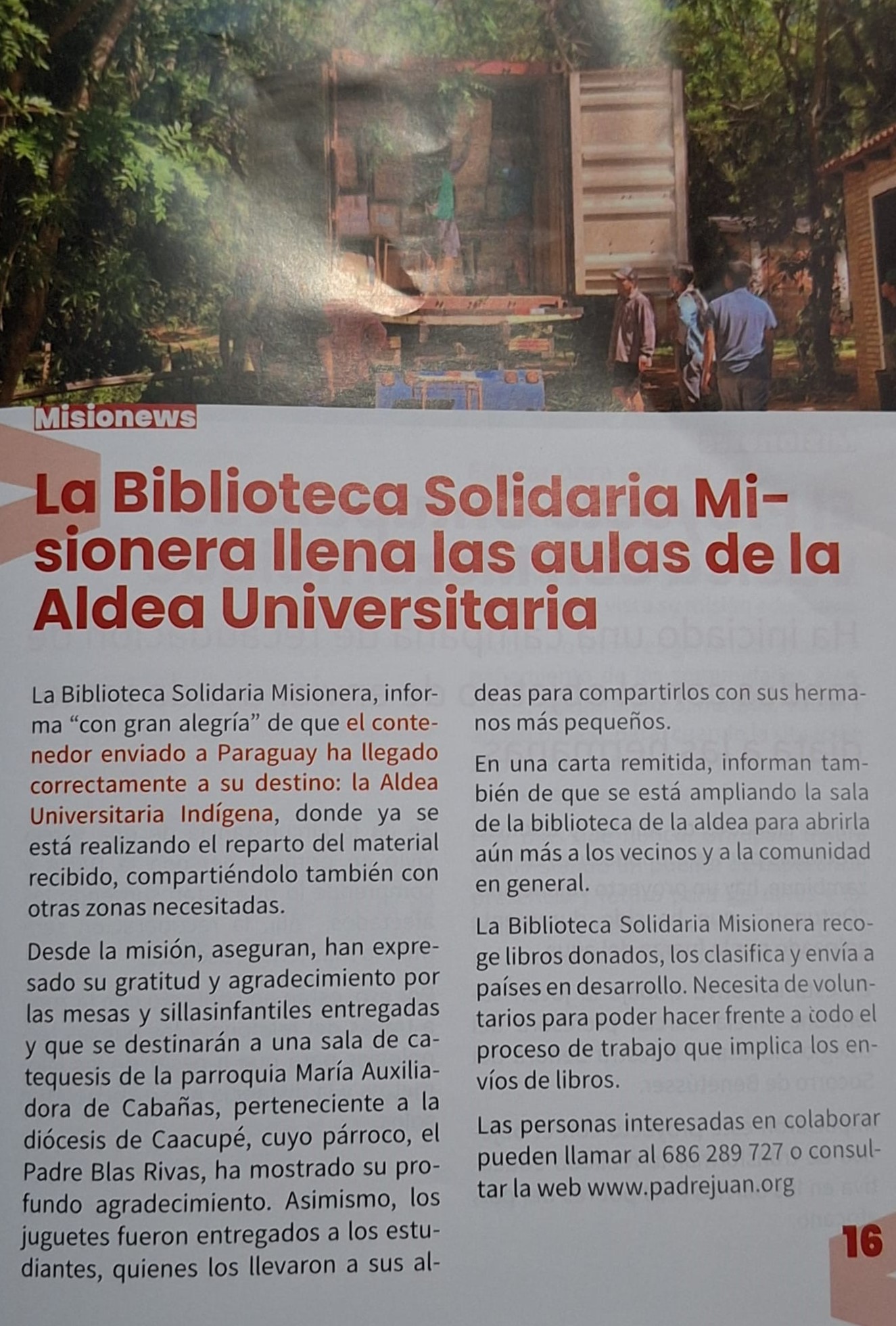 Misionews

La Biblioteca Solidaria Misionera llena las aulas de la Aldea Universitaria

La Biblioteca Solidaria Misionera, informa "con gran alegría" de que el contenedor enviado a Paraguay ha llegado correctamente a su destino: la Aldea Universitaria Indígena, donde ya se está realizando el reparto del material recibido, compartiéndolo también con otras zonas necesitadas.

Desde la misión, aseguran, han expresado su gratitud y agradecimiento por las mesas y sillasinfantiles entregadas y que se destinarán a una sala de catequesis de la parroquia María Auxiliadora de Cabañas, perteneciente a la diócesis de Caacupé, cuyo párroco, el Padre Blas Rivas, ha mostrado su profundo agradecimiento. Asimismo, los juguetes fueron entregados a los estudiantes, quienes los llevaron a sus aldeas para compartirlos con sus hermanos más pequeños.

En una carta remitida, informan también de que se está ampliando la sala de la biblioteca de la aldea para abrirla aún más a los vecinos y a la comunidad en general.

La Biblioteca Solidaria Misionera recoge libros donados, los clasifica y envía a países en desarrollo. Necesita de voluntarios para poder hacer frente a todo el proceso de trabajo que implica los envíos de libros.

Las personas interesadas en colaborar pueden llamar al 686 289 727 o consultar la web www.padrejuan.org

16